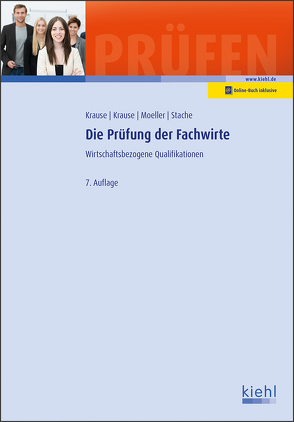 PRÜFEN

www.kiehl.de

Online-Buch inklusive

Krause | Krause | Moeller | Stache

Die Prüfung der Fachwirte

Wirtschaftsbezogene Qualifikationen

7. Auflage

kiehl